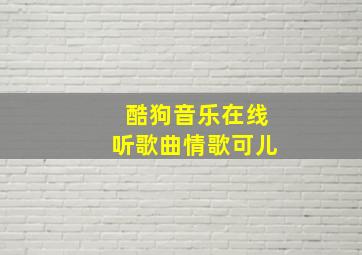 酷狗音乐在线
听歌曲情歌可儿